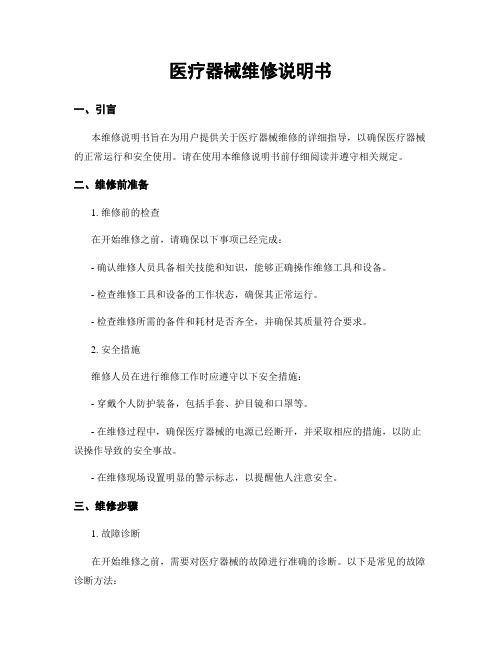 医疗器械维修说明书

一、引言

本维修说明书旨在为用户提供关于医疗器械维修的详细指导，以确保医疗器械的正常运行和安全使用。请在使用本维修说明书前仔细阅读并遵守相关规定。

二、维修前准备

1. 维修前的检查

在开始维修之前，请确保以下事项已经完成：

- 确认维修人员具备相关技能和知识，能够正确操作维修工具和设备。

- 检查维修工具和设备的工作状态，确保其正常运行。

- 检查维修所需的备件和耗材是否齐全，并确保其质量符合要求。

2. 安全措施

维修人员在进行维修工作时应遵守以下安全措施：

- 穿戴个人防护装备，包括手套、护目镜和口罩等。

- 在维修过程中，确保医疗器械的电源已经断开，并采取相应的措施，以防止误操作导致的安全事故。

- 在维修现场设置明显的警示标志，以提醒他人注意安全。

三、维修步骤

1. 故障诊断

在开始维修之前，需要对医疗器械的故障进行准确的诊断。以下是常见的故障诊断方法：